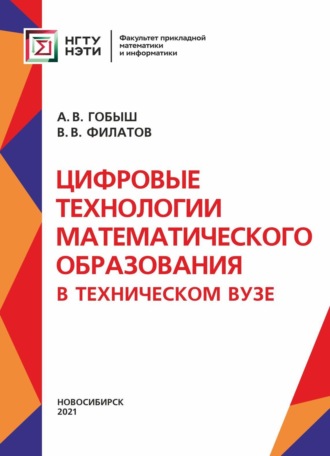 НГТУ НЭТИ

Факультет прикладной математики и информатики

А. В. ГОБЫШ
В. В. ФИЛАТОВ

ЦИФРОВЫЕ ТЕХНОЛОГИИ МАТЕМАТИЧЕСКОГО ОБРАЗОВАНИЯ
В ТЕХНИЧЕСКОМ ВУЗЕ

НОВОСИБИРСК
2021